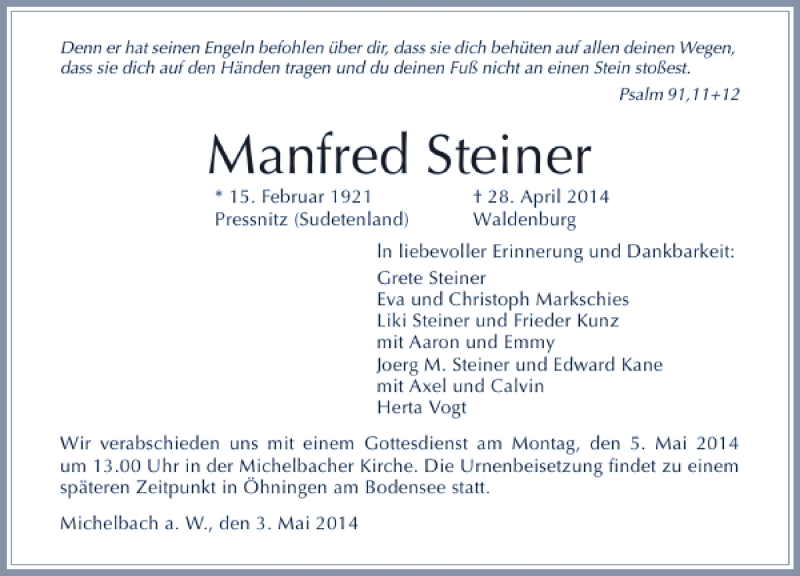 Denn er hat seinen Engeln befohlen über dir, dass sie dich behüten auf allen deinen Wegen, dass sie dich auf den Händen tragen und du deinen Fuß nicht an einen Stein stoßest.

Psalm 91,11+12

Manfred Steiner

* 15. Februar 1921
Pressnitz (Sudetenland)

† 28. April 2014
Waldenburg

In liebevoller Erinnerung und Dankbarkeit:
Grete Steiner
Eva und Christoph Markschies
Liki Steiner und Frieder Kunz
mit Aaron und Emmy
Joerg M. Steiner und Edward Kane
mit Axel und Calvin
Herta Vogt

Wir verabschieden uns mit einem Gottesdienst am Montag, den 5. Mai 2014 um 13.00 Uhr in der Michelbacher Kirche. Die Urnenbeisetzung findet zu einem späteren Zeitpunkt in Öhningen am Bodensee statt.

Michelbach a. W., den 3. Mai 2014